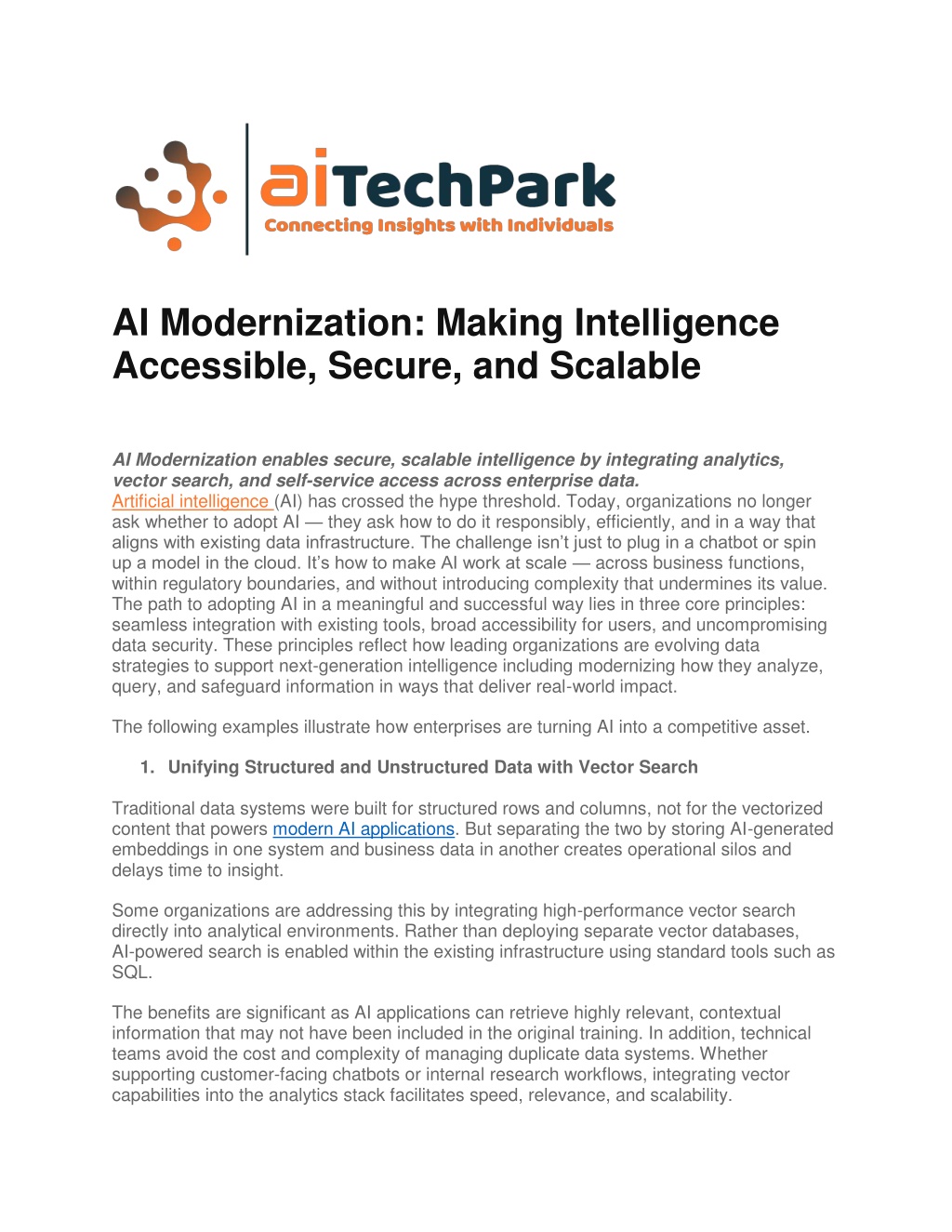 aiTechPark
Connecting Insights with Individuals

AI Modernization: Making Intelligence Accessible, Secure, and Scalable

AI Modernization enables secure, scalable intelligence by integrating analytics, vector search, and self-service access across enterprise data.
Artificial intelligence (AI) has crossed the hype threshold. Today, organizations no longer ask whether to adopt AI — they ask how to do it responsibly, efficiently, and in a way that aligns with existing data infrastructure. The challenge isn't just to plug in a chatbot or spin up a model in the cloud. It's how to make AI work at scale — across business functions, within regulatory boundaries, and without introducing complexity that undermines its value. The path to adopting AI in a meaningful and successful way lies in three core principles: seamless integration with existing tools, broad accessibility for users, and uncompromising data security. These principles reflect how leading organizations are evolving data strategies to support next-generation intelligence including modernizing how they analyze, query, and safeguard information in ways that deliver real-world impact.

The following examples illustrate how enterprises are turning AI into a competitive asset.

1. Unifying Structured and Unstructured Data with Vector Search

Traditional data systems were built for structured rows and columns, not for the vectorized content that powers modern AI applications. But separating the two by storing AI-generated embeddings in one system and business data in another creates operational silos and delays time to insight.

Some organizations are addressing this by integrating high-performance vector search directly into analytical environments. Rather than deploying separate vector databases, AI-powered search is enabled within the existing infrastructure using standard tools such as SQL.

The benefits are significant as AI applications can retrieve highly relevant, contextual information that may not have been included in the original training. In addition, technical teams avoid the cost and complexity of managing duplicate data systems. Whether supporting customer-facing chatbots or internal research workflows, integrating vector capabilities into the analytics stack facilitates speed, relevance, and scalability.